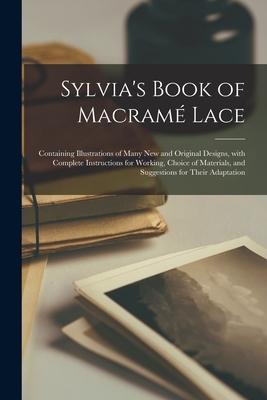 Sylvia's Book of Macramé Lace

Containing Illustrations of Many New and Original Designs, with Complete Instructions for Working, Choice of Materials, and Suggestions for Their Adaptation